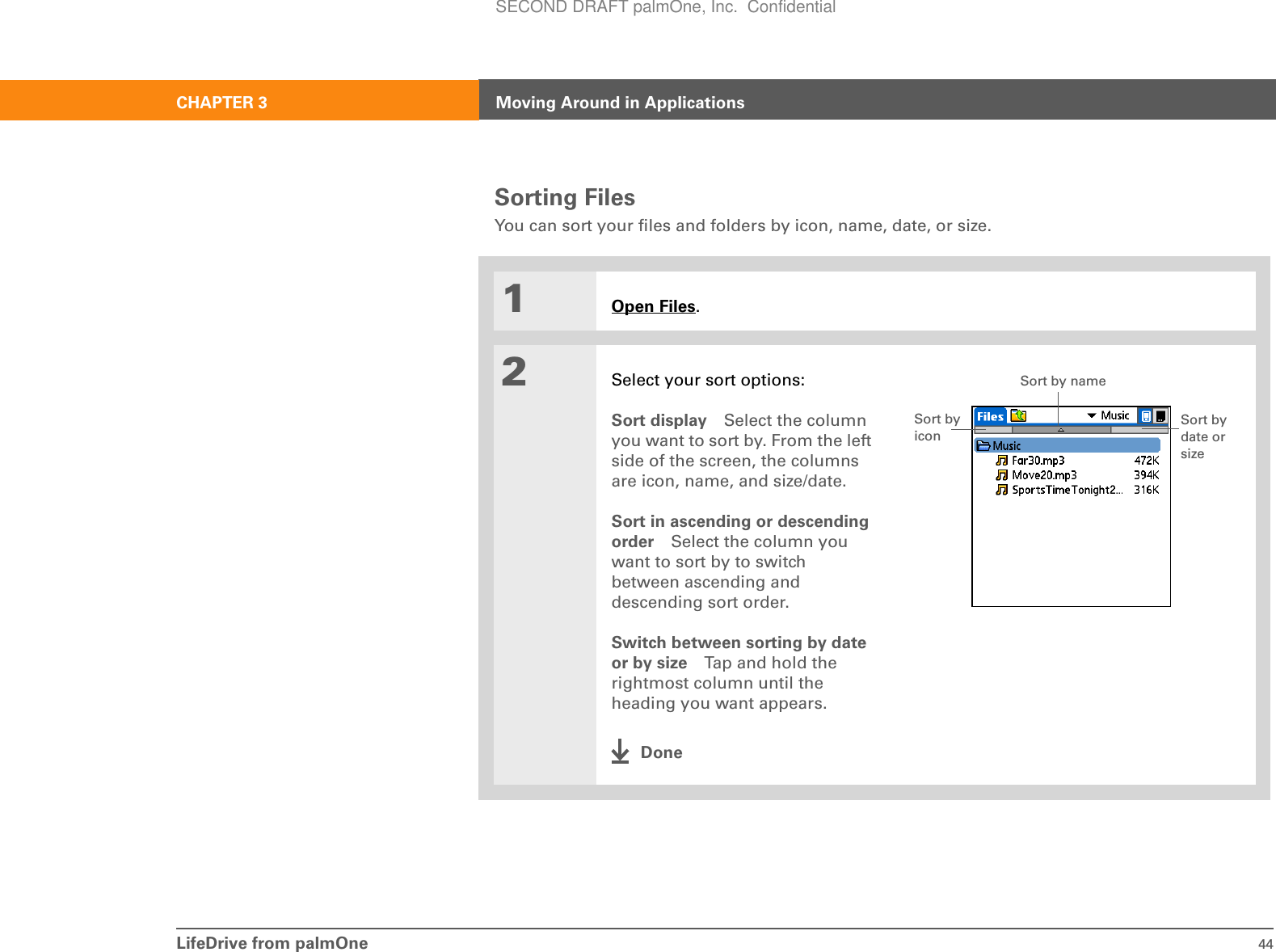 SECOND DRAFT palmOne, Inc. Confidential

CHAPTER 3

Moving Around in Applications

Sorting Files

You can sort your files and folders by icon, name, date, or size.

1

Open Files.

2

Select your sort options:

Sort display Select the column you want to sort by. From the left side of the screen, the columns are icon, name, and size/date.

Sort in ascending or descending order Select the column you want to sort by to switch between ascending and descending sort order.

Switch between sorting by date or by size Tap and hold the rightmost column until the heading you want appears.

Done

Sort by name

Sort by icon

Sort by date or size

Files

Music

Music

Far30.mp3 472K

Move20.mp3 394K

SportsTimeTonight2... 316K

LifeDrive from palmOne

44